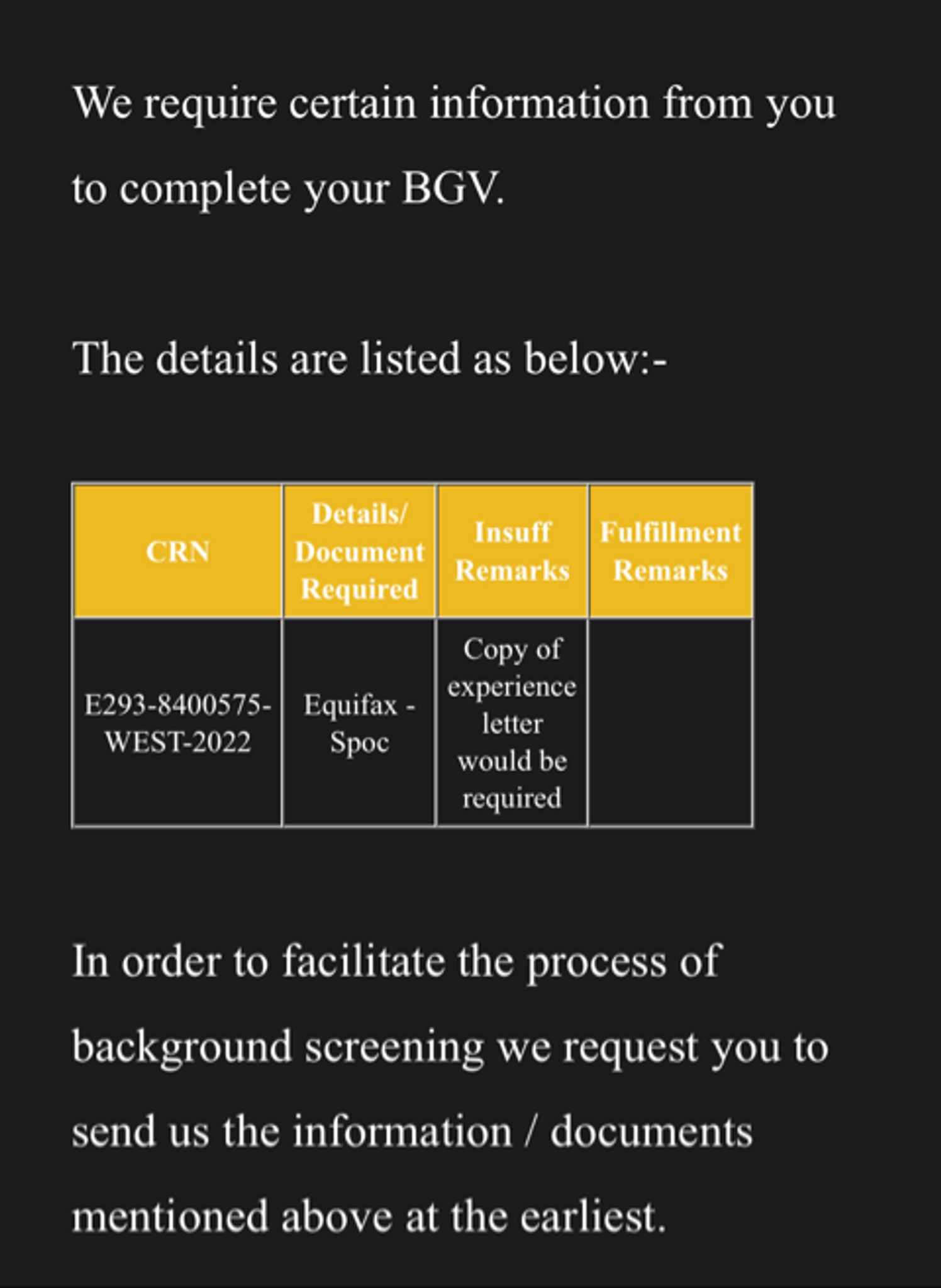 We require certain information from you to complete your BGV.

The details are listed as below:-

| CRN | Details/ Document Required | Insuff Remarks | Fulfillment Remarks |
|---|---|---|---|
| E293-8400575-WEST-2022 | Equifax - Spoc | Copy of experience letter would be required | |

In order to facilitate the process of background screening we request you to send us the information / documents mentioned above at the earliest.